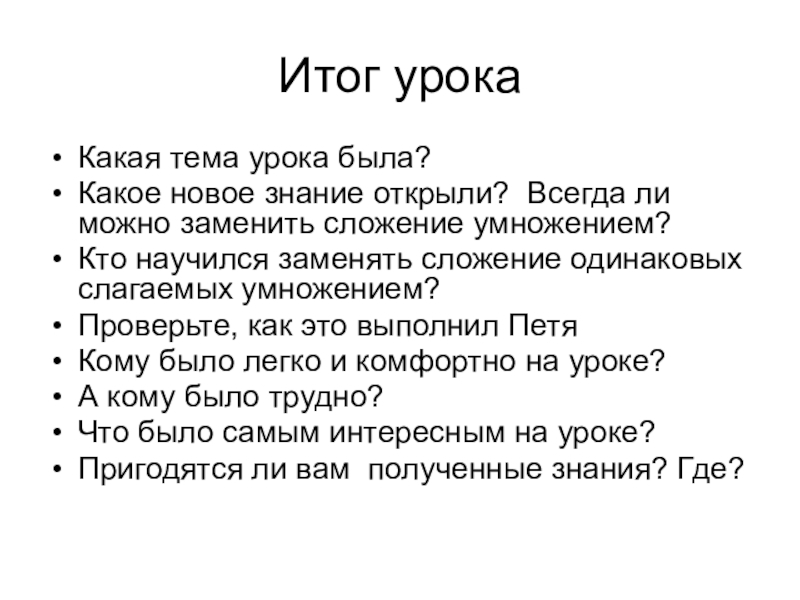 Итог урока

• Какая тема урока была?
• Какое новое знание открыли? Всегда ли можно заменить сложение умножением?
• Кто научился заменять сложение одинаковых слагаемых умножением?
• Проверьте, как это выполнил Петя
• Кому было легко и комфортно на уроке?
• А кому было трудно?
• Что было самым интересным на уроке?
• Пригодятся ли вам полученные знания? Где?